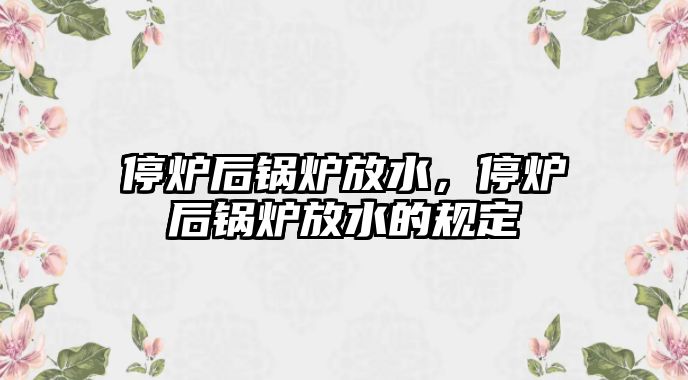 停炉后锅炉放水，停炉后锅炉放水的规定